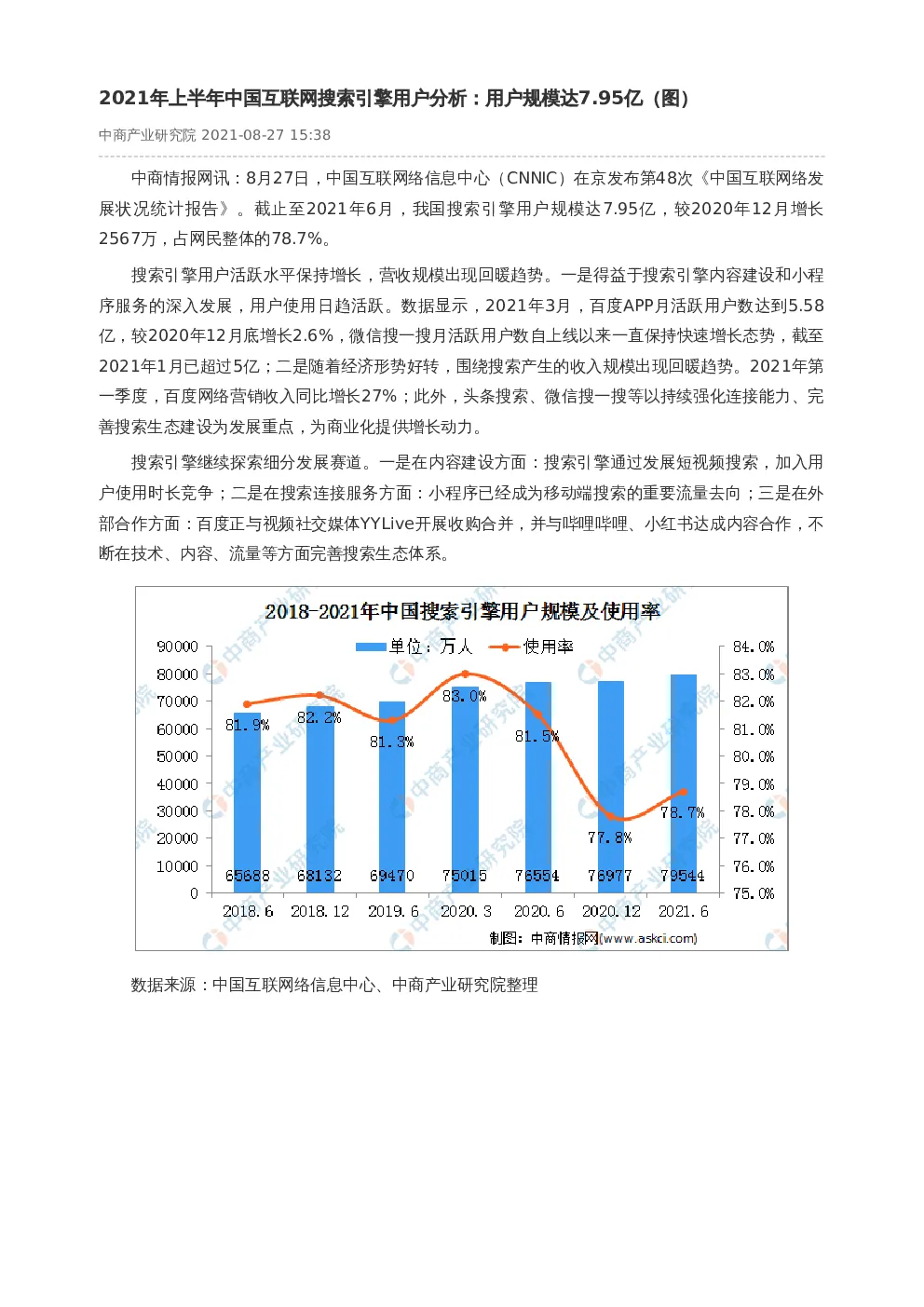 2021年上半年中国互联网搜索引擎用户分析：用户规模达7.95亿（图）

中商产业研究院 2021-08-27 15:38

中商情报网讯：8月27日，中国互联网络信息中心（CNNIC）在京发布第48次《中国互联网络发展状况统计报告》。截止至2021年6月，我国搜索引擎用户规模达7.95亿，较2020年12月增长2567万，占网民整体的78.7%。

搜索引擎用户活跃水平保持增长，营收规模出现回暖趋势。一是得益于搜索引擎内容建设和小程序服务的深入发展，用户使用日趋活跃。数据显示，2021年3月，百度APP月活跃用户数达到5.58亿，较2020年12月底增长2.6%，微信搜一搜月活跃用户数自上线以来一直保持快速增长态势，截至2021年1月已超过5亿；二是随着经济形势好转，围绕搜索产生的收入规模出现回暖趋势。2021年第一季度，百度网络营销收入同比增长27%；此外，头条搜索、微信搜一搜等以持续强化连接能力、完善搜索生态建设为发展重点，为商业化提供增长动力。

搜索引擎继续探索细分发展赛道。一是在内容建设方面：搜索引擎通过发展短视频搜索，加入用户使用时长竞争；二是在搜索连接服务方面：小程序已经成为移动端搜索的重要流量去向；三是在外部合作方面：百度正与视频社交媒体YYLive开展收购合并，并与哔哩哔哩、小红书达成内容合作，不断在技术、内容、流量等方面完善搜索生态体系。

2018-2021年中国搜索引擎用户规模及使用率

单位：万人 使用率

90000
80000
70000
60000
50000
40000
30000
20000
10000
0

84.0%
83.0%
82.0%
81.0%
80.0%
79.0%
78.0%
77.0%
76.0%
75.0%

81.9% 82.2% 81.3% 83.0% 81.5% 77.8% 78.7%

65688 68132 69470 75015 76554 76977 79544

2018.6 2018.12 2019.6 2020.3 2020.6 2020.12 2021.6

制图：中商情报网(www.askci.com)

数据来源：中国互联网络信息中心、中商产业研究院整理

中商产业研究院